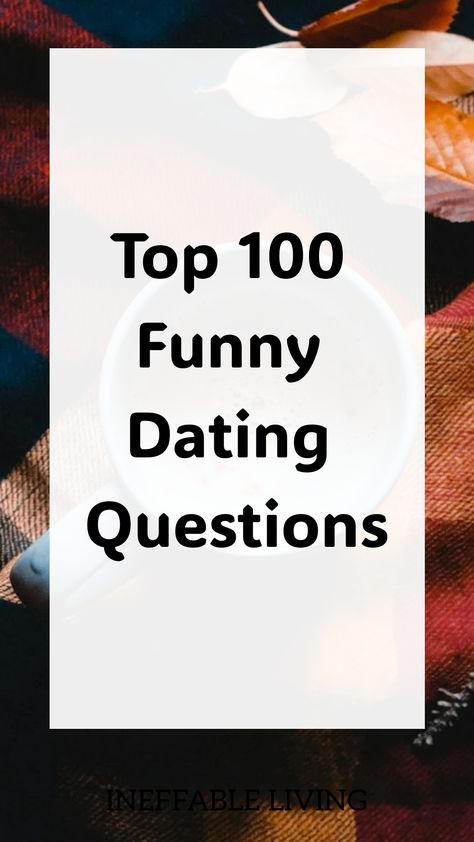 Top 100 Funny Dating Questions

INEFFABLE LIVING